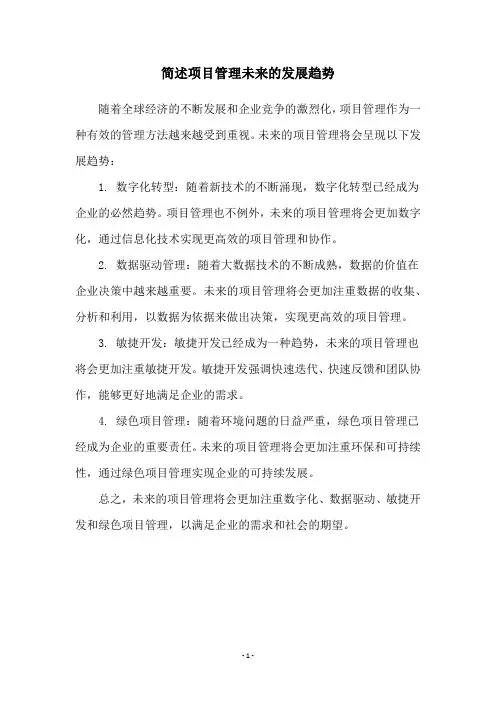 简述项目管理未来的发展趋势

随着全球经济的不断发展和企业竞争的激烈化，项目管理作为一种有效的管理方法越来越受到重视。未来的项目管理将会呈现以下发展趋势：

1. 数字化转型：随着新技术的不断涌现，数字化转型已经成为企业的必然趋势。项目管理也不例外，未来的项目管理将会更加数字化，通过信息化技术实现更高效的项目管理和协作。

2. 数据驱动管理：随着大数据技术的不断成熟，数据的价值在企业决策中越来越重要。未来的项目管理将会更加注重数据的收集、分析和利用，以数据为依据来做出决策，实现更高效的项目管理。

3. 敏捷开发：敏捷开发已经成为一种趋势，未来的项目管理也将会更加注重敏捷开发。敏捷开发强调快速迭代、快速反馈和团队协作，能够更好地满足企业的需求。

4. 绿色项目管理：随着环境问题的日益严重，绿色项目管理已经成为企业的重要责任。未来的项目管理将会更加注重环保和可持续性，通过绿色项目管理实现企业的可持续发展。

总之，未来的项目管理将会更加注重数字化、数据驱动、敏捷开发和绿色项目管理，以满足企业的需求和社会的期望。

- 1 -